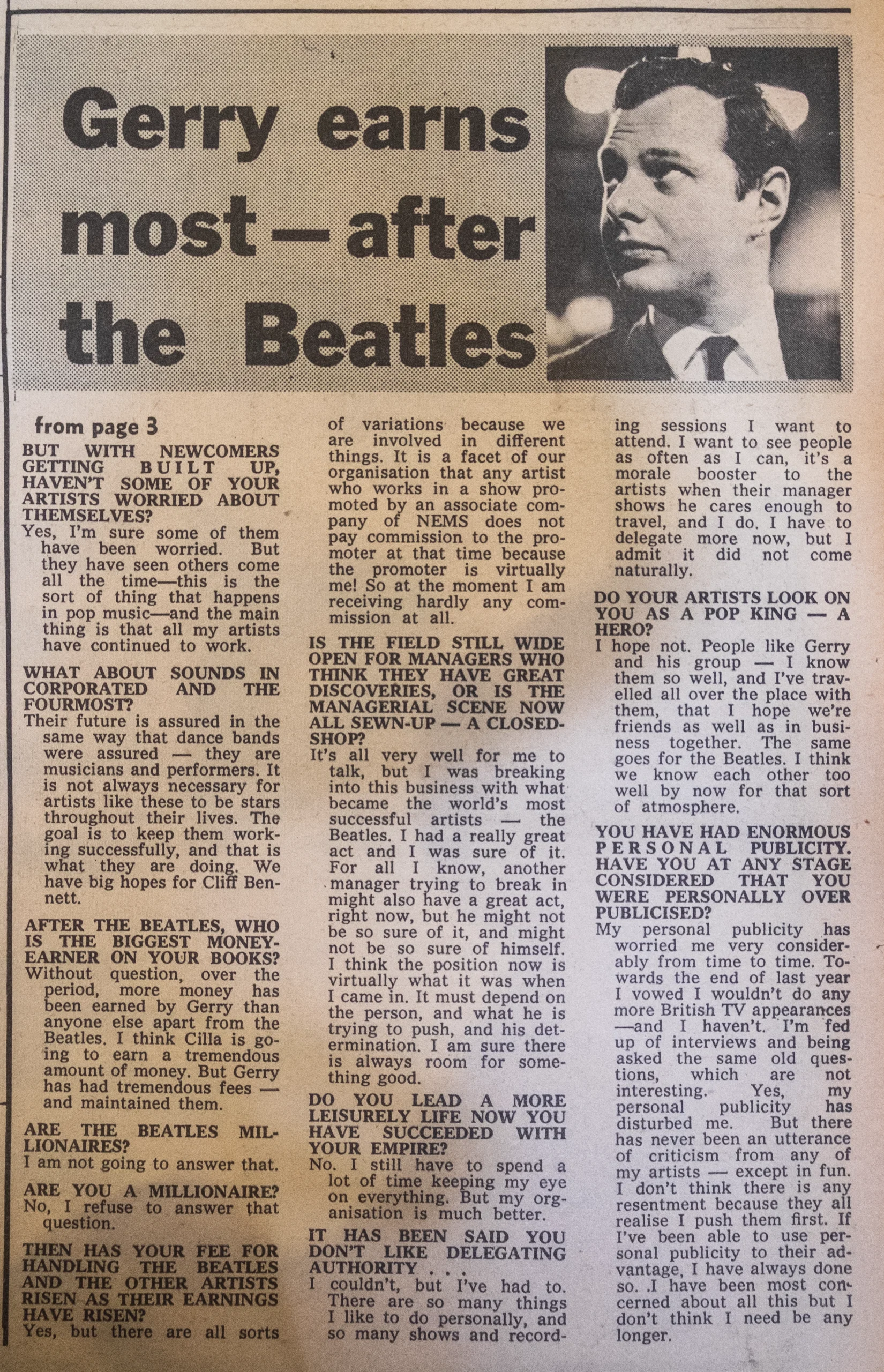 Gerry earns most—after the Beatles

from page 3

BUT WITH NEWCOMERS GETTING BUILT UP, HAVEN'T SOME OF YOUR ARTISTS WORRIED ABOUT THEMSELVES?
Yes, I'm sure some of them have been worried. But they have seen others come all the time—this is the sort of thing that happens in pop music—and the main thing is that all my artists have continued to work.

WHAT ABOUT SOUNDS IN CORPORATED AND THE FOURMOST?
Their future is assured in the same way that dance bands were assured — they are musicians and performers. It is not always necessary for artists like these to be stars throughout their lives. The goal is to keep them working successfully, and that is what they are doing. We have big hopes for Cliff Bennett.

AFTER THE BEATLES, WHO IS THE BIGGEST MONEY-EARNER ON YOUR BOOKS?
Without question, over the period, more money has been earned by Gerry than anyone else apart from the Beatles. I think Cilla is going to earn a tremendous amount of money. But Gerry has had tremendous fees — and maintained them.

ARE THE BEATLES MILLIONAIRES?
I am not going to answer that.

ARE YOU A MILLIONAIRE?
No, I refuse to answer that question.

THEN HAS YOUR FEE FOR HANDLING THE BEATLES AND THE OTHER ARTISTS RISEN AS THEIR EARNINGS HAVE RISEN?
Yes, but there are all sorts of variations because we are involved in different things. It is a facet of our organisation that any artist who works in a show promoted by an associate company of NEMS does not pay commission to the promoter at that time because the promoter is virtually me! So at the moment I am receiving hardly any commission at all.

IS THE FIELD STILL WIDE OPEN FOR MANAGERS WHO THINK THEY HAVE GREAT DISCOVERIES, OR IS THE MANAGERIAL SCENE NOW ALL SEWN-UP — A CLOSED-SHOP?
It's all very well for me to talk, but I was breaking into this business with what became the world's most successful artists — the Beatles. I had a really great act and I was sure of it. For all I know, another manager trying to break in might also have a great act, right now, but he might not be so sure of it, and might not be so sure of himself. I think the position now is virtually what it was when I came in. It must depend on the person, and what he is trying to push, and his determination. I am sure there is always room for something good.

DO YOU LEAD A MORE LEISURELY LIFE NOW YOU HAVE SUCCEEDED WITH YOUR EMPIRE?
No. I still have to spend a lot of time keeping my eye on everything. But my organisation is much better.

IT HAS BEEN SAID YOU DON'T LIKE DELEGATING AUTHORITY . . .
I couldn't, but I've had to. There are so many things I like to do personally, and so many shows and recording sessions I want to attend. I want to see people as often as I can, it's a morale booster to the artists when their manager shows he cares enough to travel, and I do. I have to delegate more now, but I admit it did not come naturally.

DO YOUR ARTISTS LOOK ON YOU AS A POP KING — A HERO?
I hope not. People like Gerry and his group — I know them so well, and I've travelled all over the place with them, that I hope we're friends as well as in business together. The same goes for the Beatles. I think we know each other too well by now for that sort of atmosphere.

YOU HAVE HAD ENORMOUS PERSONAL PUBLICITY. HAVE YOU AT ANY STAGE CONSIDERED THAT YOU WERE PERSONALLY OVER PUBLICISED?
My personal publicity has worried me very considerably from time to time. Towards the end of last year I vowed I wouldn't do any more British TV appearances —and I haven't. I'm fed up of interviews and being asked the same old questions, which are not interesting. Yes, my personal publicity has disturbed me. But there has never been an utterance of criticism from any of my artists — except in fun. I don't think there is any resentment because they all realise I push them first. If I've been able to use personal publicity to their advantage, I have always done so. I have been most concerned about all this but I don't think I need be any longer.